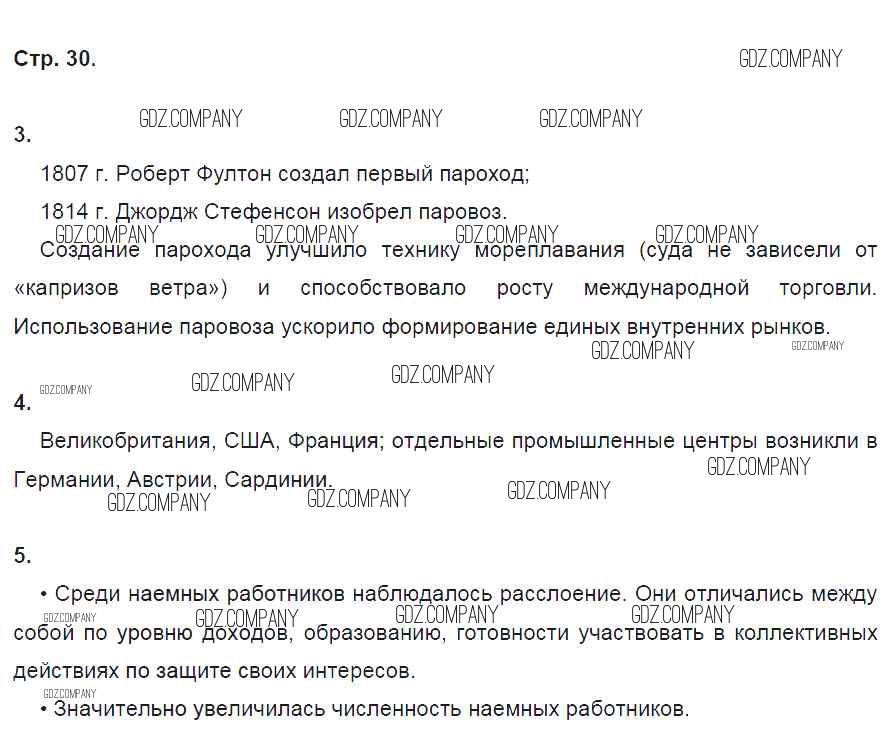 Стр. 30.

GDZ.COMPANY

GDZ.COMPANY GDZ.COMPANY GDZ.COMPANY

3.

1807 г. Роберт Фултон создал первый пароход;

1814 г. Джордж Стефенсон изобрел паровоз.

GDZ.COMPANY GDZ.COMPANY GDZ.COMPANY GDZ.COMPANY

Создание парохода улучшило технику мореплавания (суда не зависели от «капризов ветра») и способствовало росту международной торговли. Использование паровоза ускорило формирование единых внутренних рынков.

GDZ.COMPANY GDZ.COMPANY

GDZ.COMPANY GDZ.COMPANY GDZ.COMPANY

4.

Великобритания, США, Франция; отдельные промышленные центры возникли в Германии, Австрии, Сардинии.

GDZ.COMPANY

GDZ.COMPANY GDZ.COMPANY GDZ.COMPANY

5.

• Среди наемных работников наблюдалось расслоение. Они отличались между собой по уровню доходов, образованию, готовности участвовать в коллективных действиях по защите своих интересов.

GDZ.COMPANY GDZ.COMPANY GDZ.COMPANY GDZ.COMPANY

GDZ.COMPANY

• Значительно увеличилась численность наемных работников.